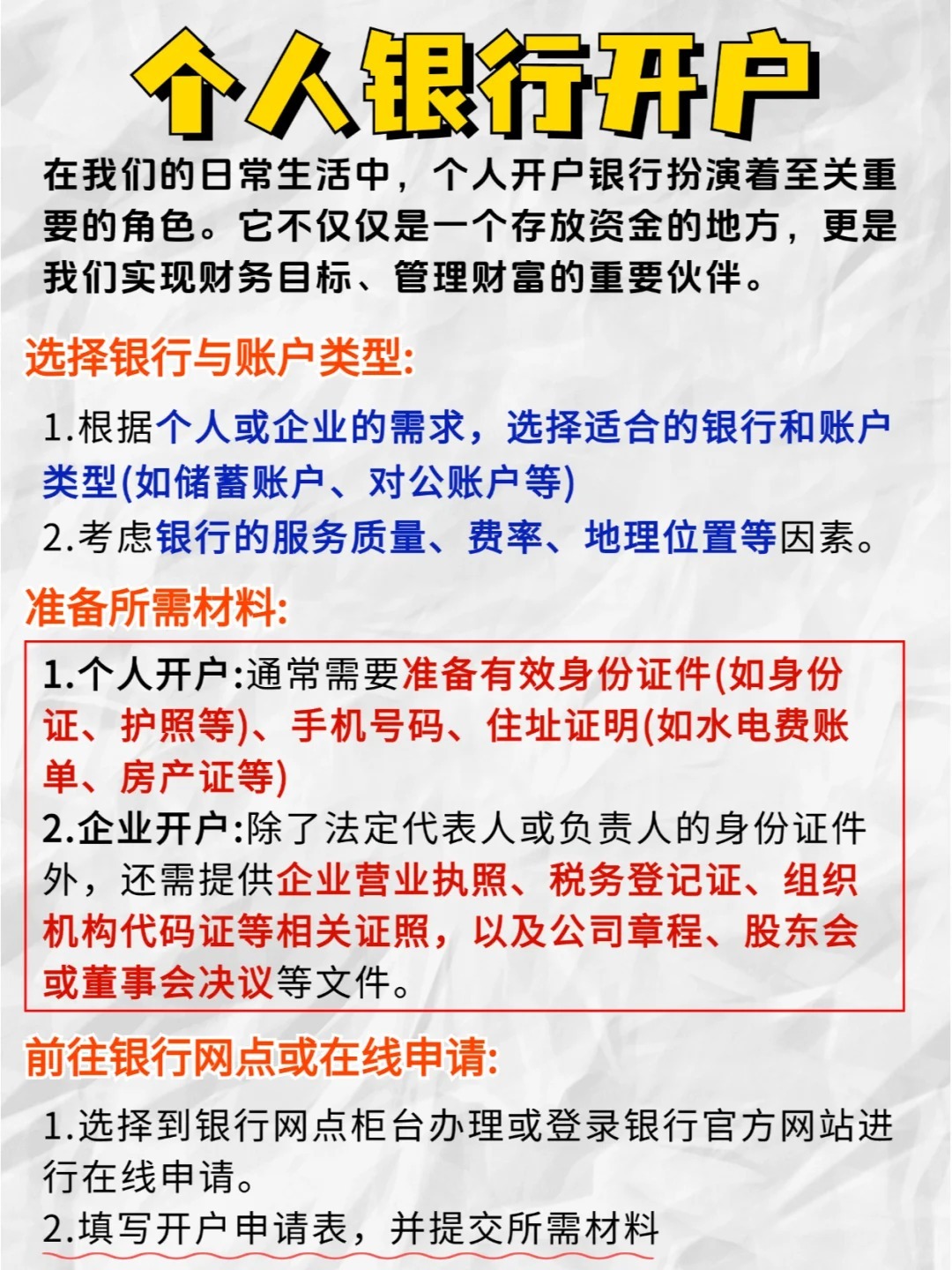 个人银行开户

在我们的日常生活中，个人开户银行扮演着至关重要的角色。它不仅仅是一个存放资金的地方，更是我们实现财务目标、管理财富的重要伙伴。

选择银行与账户类型:

1.根据个人或企业的需求，选择适合的银行和账户类型(如储蓄账户、对公账户等)
2.考虑银行的服务质量、费率、地理位置等因素。

准备所需材料:

1.个人开户:通常需要准备有效身份证件(如身份证、护照等)、手机号码、住址证明(如水电费账单、房产证等)
2.企业开户:除了法定代表人或负责人的身份证件外，还需提供企业营业执照、税务登记证、组织机构代码证等相关证照，以及公司章程、股东会或董事会决议等文件。

前往银行网点或在线申请:

1.选择到银行网点柜台办理或登录银行官方网站进行在线申请。
2.填写开户申请表，并提交所需材料